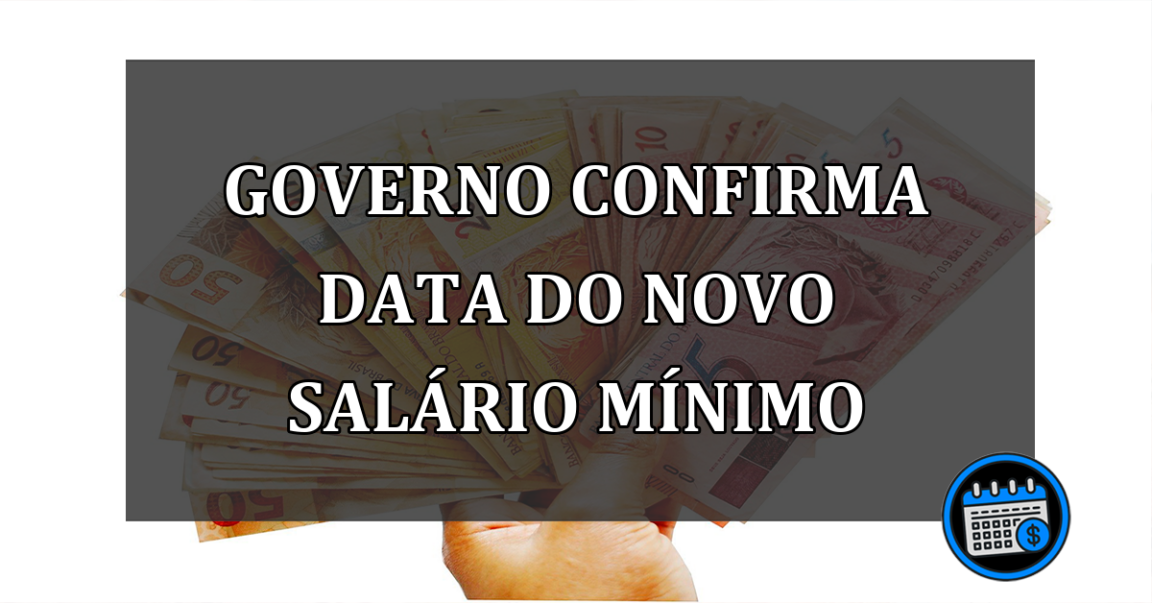 GOVERNO CONFIRMA DATA DO NOVO SALÁRIO MÍNIMO